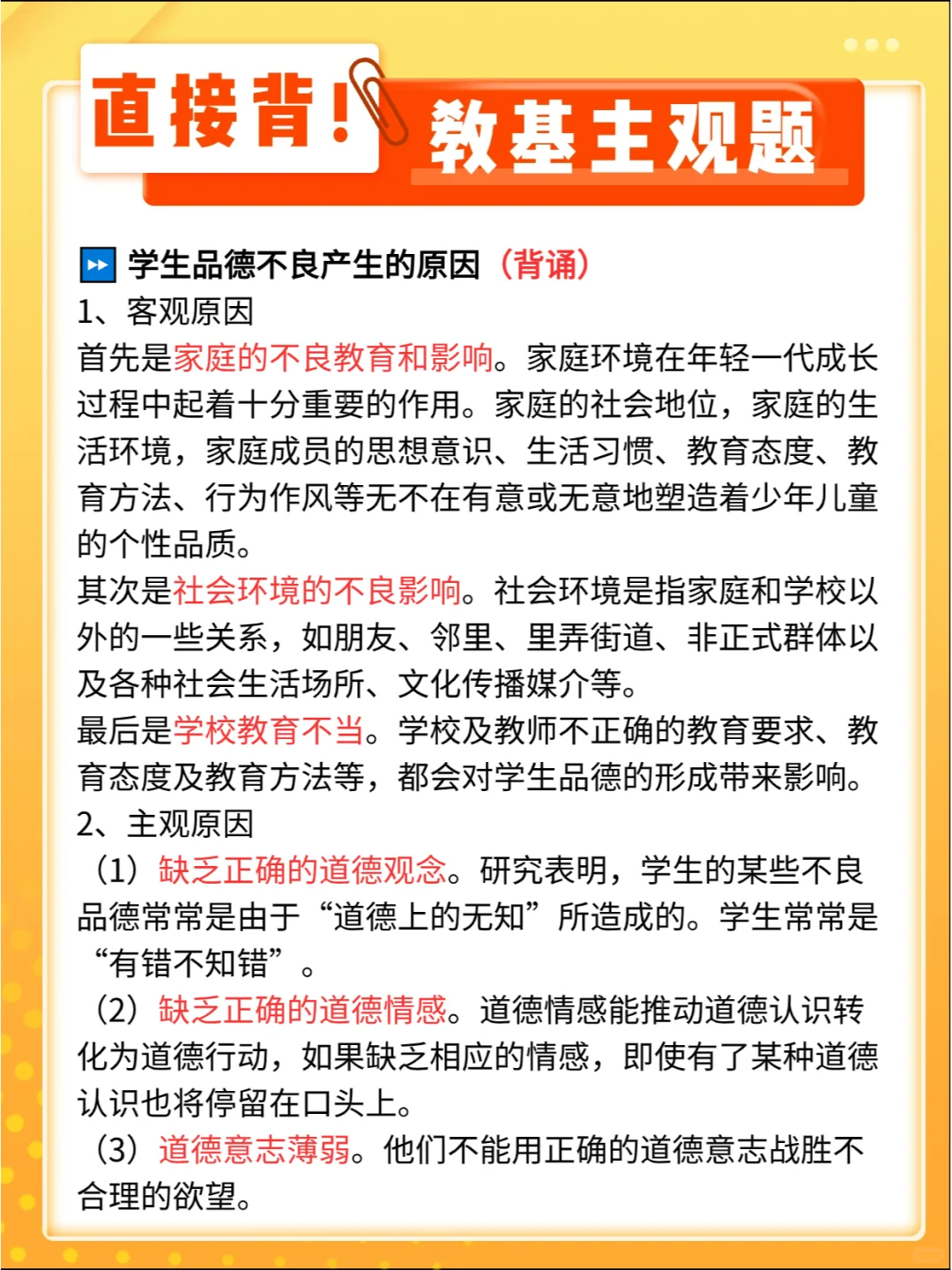 直接背！教基主观题

学生品德不良产生的原因（背诵）

1、客观原因

首先是家庭的不良教育和影响。家庭环境在年轻一代成长过程中起着十分重要的作用。家庭的社会地位，家庭的生活环境，家庭成员的思想意识、生活习惯、教育态度、教育方法、行为作风等无不在有意或无意地塑造着少年儿童的个性品质。

其次是社会环境的不良影响。社会环境是指家庭和学校以外的一些关系，如朋友、邻里、里弄街道、非正式群体以及各种社会生活场所、文化传播媒介等。

最后是学校教育不当。学校及教师不正确的教育要求、教育态度及教育方法等，都会对学生品德的形成带来影响。

2、主观原因

（1）缺乏正确的道德观念。研究表明，学生的某些不良品德常常是由于“道德上的无知”所造成的。学生常常是“有错不知错”。

（2）缺乏正确的道德情感。道德情感能推动道德认识转化为道德行动，如果缺乏相应的情感，即使有了某种道德认识也将停留在口头上。

（3）道德意志薄弱。他们不能用正确的道德意志战胜不合理的欲望。